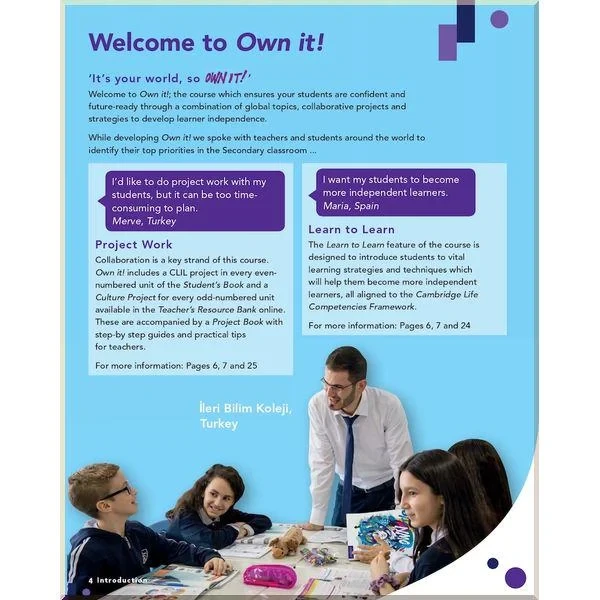 Welcome to Own it!

'It's your world, so OWN IT!'

Welcome to Own it!; the course which ensures your students are confident and future-ready through a combination of global topics, collaborative projects and strategies to develop learner independence.

While developing Own it! we spoke with teachers and students around the world to identify their top priorities in the Secondary classroom ...

I'd like to do project work with my students, but it can be too time-consuming to plan.
Merve, Turkey

Project Work

Collaboration is a key strand of this course. Own it! includes a CLIL project in every even-numbered unit of the Student's Book and a Culture Project for every odd-numbered unit available in the Teacher's Resource Bank online. These are accompanied by a Project Book with step-by step guides and practical tips for teachers.

For more information: Pages 6, 7 and 25

I want my students to become more independent learners.
Maria, Spain

Learn to Learn

The Learn to Learn feature of the course is designed to introduce students to vital learning strategies and techniques which will help them become more independent learners, all aligned to the Cambridge Life Competencies Framework.

For more information: Pages 6, 7 and 24

İleri Bilim Koleji, Turkey

4 Introduction